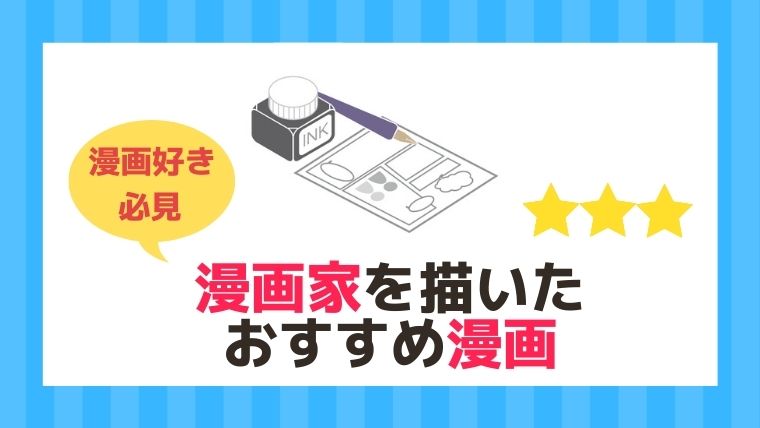 INK

漫画好き
必見

漫画家を描いた
おすすめ漫画